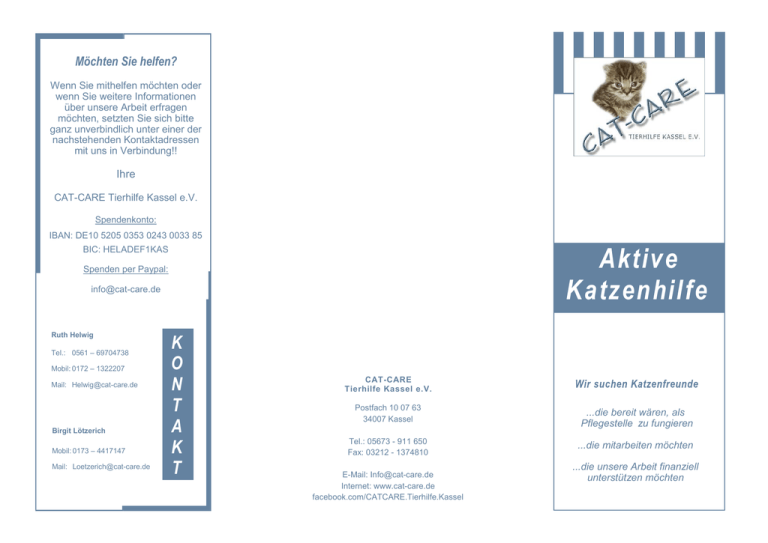 Möchten Sie helfen?

Wenn Sie mithelfen möchten oder wenn Sie weitere Informationen über unsere Arbeit erfragen möchten, setzten Sie sich bitte ganz unverbindlich unter einer der nachstehenden Kontaktadressen mit uns in Verbindung!!

Ihre

CAT-CARE Tierhilfe Kassel e.V.

Spendenkonto:

IBAN: DE10 5205 0353 0243 0033 85

BIC: HELADEF1KAS

Spenden per Paypal:

info@cat-care.de

Ruth Helwig

Tel.: 0561 – 69704738

Mobil: 0172 – 1322207

Mail: Helwig@cat-care.de

Birgit Lötzerich

Mobil: 0173 – 4417147

Mail: Loetzerich@cat-care.de

KONTAKT

CAT-CARE
Tierhilfe Kassel e.V.

Postfach 10 07 63
34007 Kassel

Tel.: 05673 - 911 650
Fax: 03212 - 1374810

E-Mail: Info@cat-care.de
Internet: www.cat-care.de
facebook.com/CATCARE.Tierhilfe.Kassel

CAT-CARE
TIERHILFE KASSEL E.V.

Aktive Katzenhilfe

Wir suchen Katzenfreunde

...die bereit wären, als Pflegestelle zu fungieren

...die mitarbeiten möchten

...die unsere Arbeit finanziell unterstützen möchten